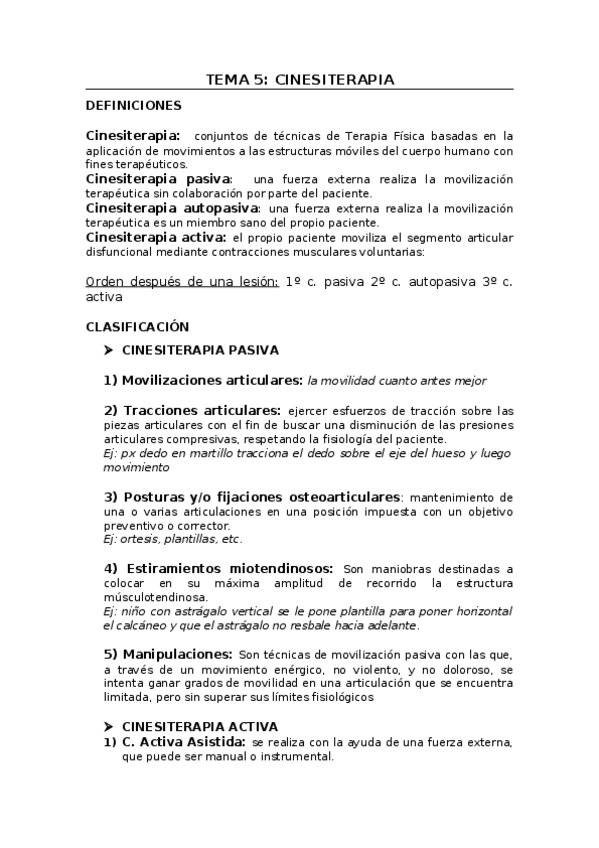 TEMA 5: CINESITERAPIA

DEFINICIONES

Cinesiterapia: conjuntos de técnicas de Terapia Física basadas en la aplicación de movimientos a las estructuras móviles del cuerpo humano con fines terapéuticos.
Cinesiterapia pasiva: una fuerza externa realiza la movilización terapéutica sin colaboración por parte del paciente.
Cinesiterapia autopasiva: una fuerza externa realiza la movilización terapéutica es un miembro sano del propio paciente.
Cinesiterapia activa: el propio paciente moviliza el segmento articular disfuncional mediante contracciones musculares voluntarias:

Orden después de una lesión: 1º c. pasiva 2º c. autopasiva 3º c. activa

CLASIFICACIÓN

➤ CINESITERAPIA PASIVA

1) Movilizaciones articulares: la movilidad cuanto antes mejor

2) Tracciones articulares: ejercer esfuerzos de tracción sobre las piezas articulares con el fin de buscar una disminución de las presiones articulares compresivas, respetando la fisiología del paciente.
Ej: px dedo en martillo tracciona el dedo sobre el eje del hueso y luego movimiento

3) Posturas y/o fijaciones osteoarticulares: mantenimiento de una o varias articulaciones en una posición impuesta con un objetivo preventivo o corrector.
Ej: ortesis, plantillas, etc.

4) Estiramientos miotendinosos: Son maniobras destinadas a colocar en su máxima amplitud de recorrido la estructura músculotendinosa.
Ej: niño con astrágalo vertical se le pone plantilla para poner horizontal el calcáneo y que el astrágalo no resbale hacia adelante.

5) Manipulaciones: Son técnicas de movilización pasiva con las que, a través de un movimiento enérgico, no violento, y no doloroso, se intenta ganar grados de movilidad en una articulación que se encuentra limitada, pero sin superar sus límites fisiológicos

➤ CINESITERAPIA ACTIVA
1) C. Activa Asistida: se realiza con la ayuda de una fuerza externa, que puede ser manual o instrumental.